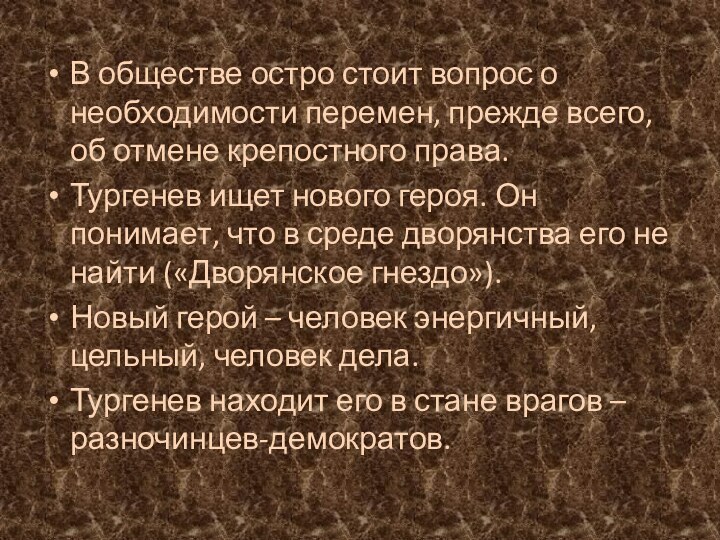 • В обществе остро стоит вопрос о необходимости перемен, прежде всего, об отмене крепостного права.

• Тургенев ищет нового героя. Он понимает, что в среде дворянства его не найти («Дворянское гнездо»).

• Новый герой – человек энергичный, цельный, человек дела.

• Тургенев находит его в стане врагов – разночинцев-демократов.